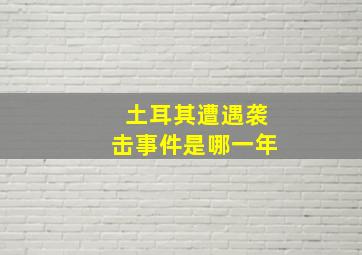 土耳其遭遇袭击事件是哪一年